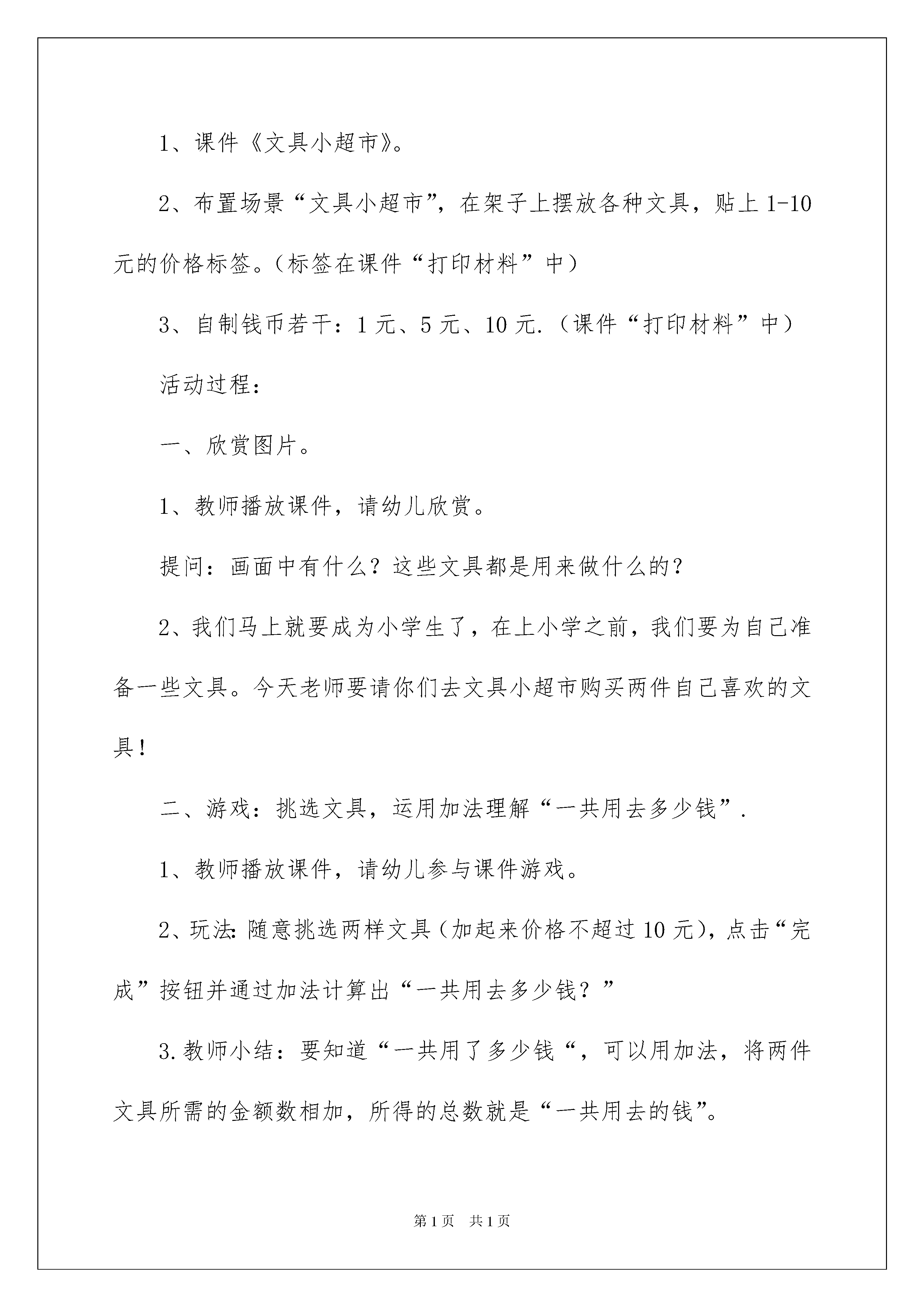 1、课件《文具小超市》。

2、布置场景“文具小超市”，在架子上摆放各种文具，贴上1-10元的价格标签。（标签在课件“打印材料”中）

3、自制钱币若干：1元、5元、10元.（课件“打印材料”中）

活动过程：

一、欣赏图片。

1、教师播放课件，请幼儿欣赏。

提问：画面中有什么？这些文具都是用来做什么的？

2、我们马上就要成为小学生了，在上小学之前，我们要为自己准备一些文具。今天老师要请你们去文具小超市购买两件自己喜欢的文具！

二、游戏：挑选文具，运用加法理解“一共用去多少钱”.

1、教师播放课件，请幼儿参与课件游戏。

2、玩法:随意挑选两样文具（加起来价格不超过10元），点击“完成”按钮并通过加法计算出“一共用去多少钱？”

3.教师小结：要知道“一共用了多少钱“，可以用加法，将两件文具所需的金额数相加，所得的总数就是“一共用去的钱”。

第1页 共1页